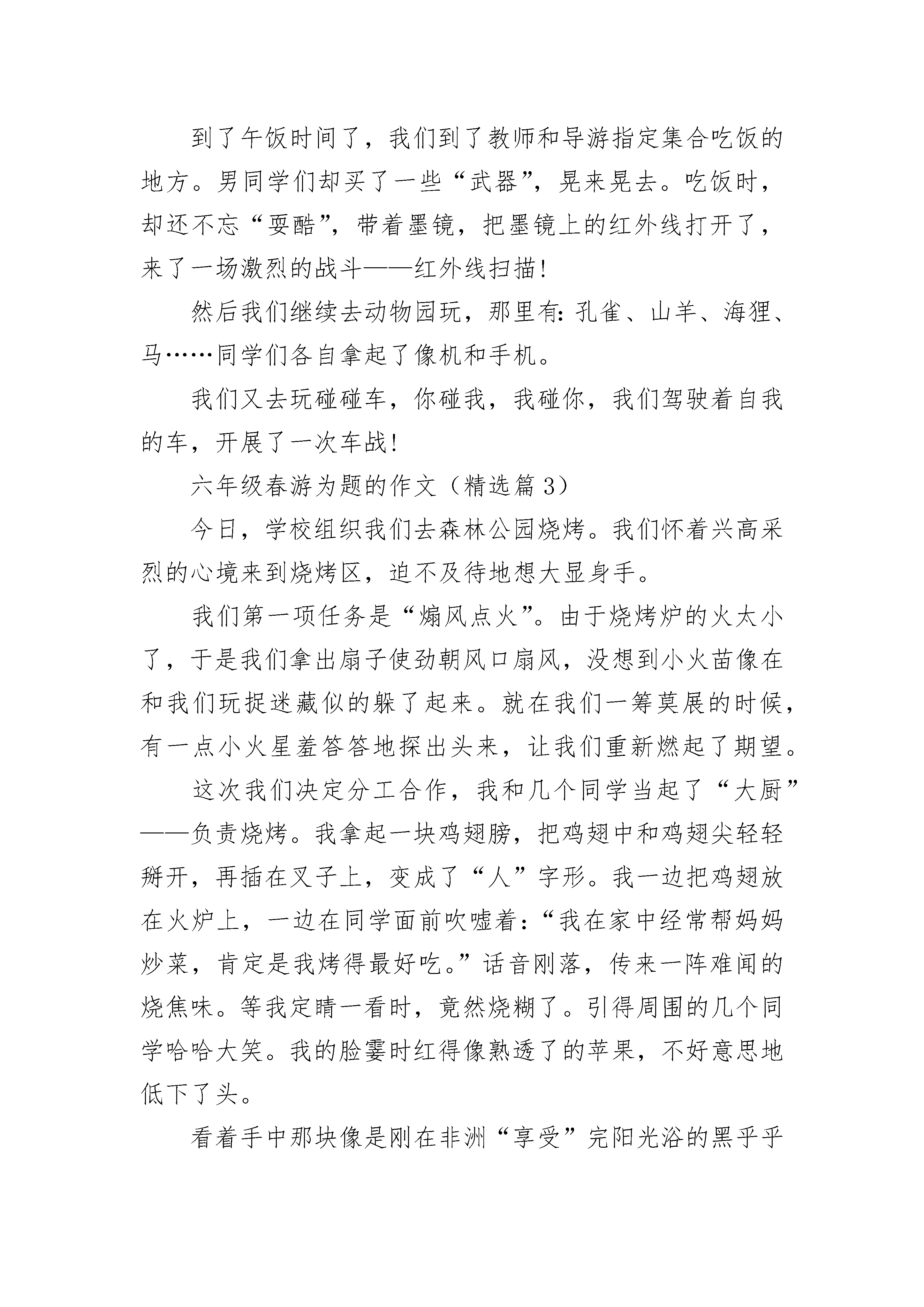 到了午饭时间了，我们到了教师和导游指定集合吃饭的地方。男同学们却买了一些“武器”，晃来晃去。吃饭时，却还不忘“耍酷”，带着墨镜，把墨镜上的红外线打开了，来了一场激烈的战斗——红外线扫描！

然后我们继续去动物园玩，那里有：孔雀、山羊、海狸、马……同学们各自拿起了像机和手机。

我们又去玩碰碰车，你碰我，我碰你，我们驾驶着自我的车，开展了一次车战！

六年级春游为题的作文（精选篇 3）

今日，学校组织我们去森林公园烧烤。我们怀着兴高采烈的心境来到烧烤区，迫不及待地想大显身手。

我们第一项任务是“煽风点火”。由于烧烤炉的火太小了，于是我们拿出扇子使劲朝风口扇风，没想到小火苗像在和我们玩捉迷藏似的躲了起来。就在我们一筹莫展的时候，有一点小火星羞答答地探出头来，让我们重新燃起了期望。

这次我们决定分工合作，我和几个同学当起了“大厨”——负责烧烤。我拿起一块鸡翅膀，把鸡翅中和鸡翅尖轻轻掰开，再插在叉子上，变成了“人”字形。我一边把鸡翅放在火炉上，一边在同学面前吹嘘着：“我在家中经常帮妈妈炒菜，肯定是我烤得最好吃。”话音刚落，传来一阵难闻的烧焦味。等我定睛一看时，竟然烧糊了。引得周围的几个同学哈哈大笑。我的脸霎时红得像熟透了的苹果，不好意思地低下了头。

看着手中那块像是刚在非洲“享受”完阳光浴的黑乎乎